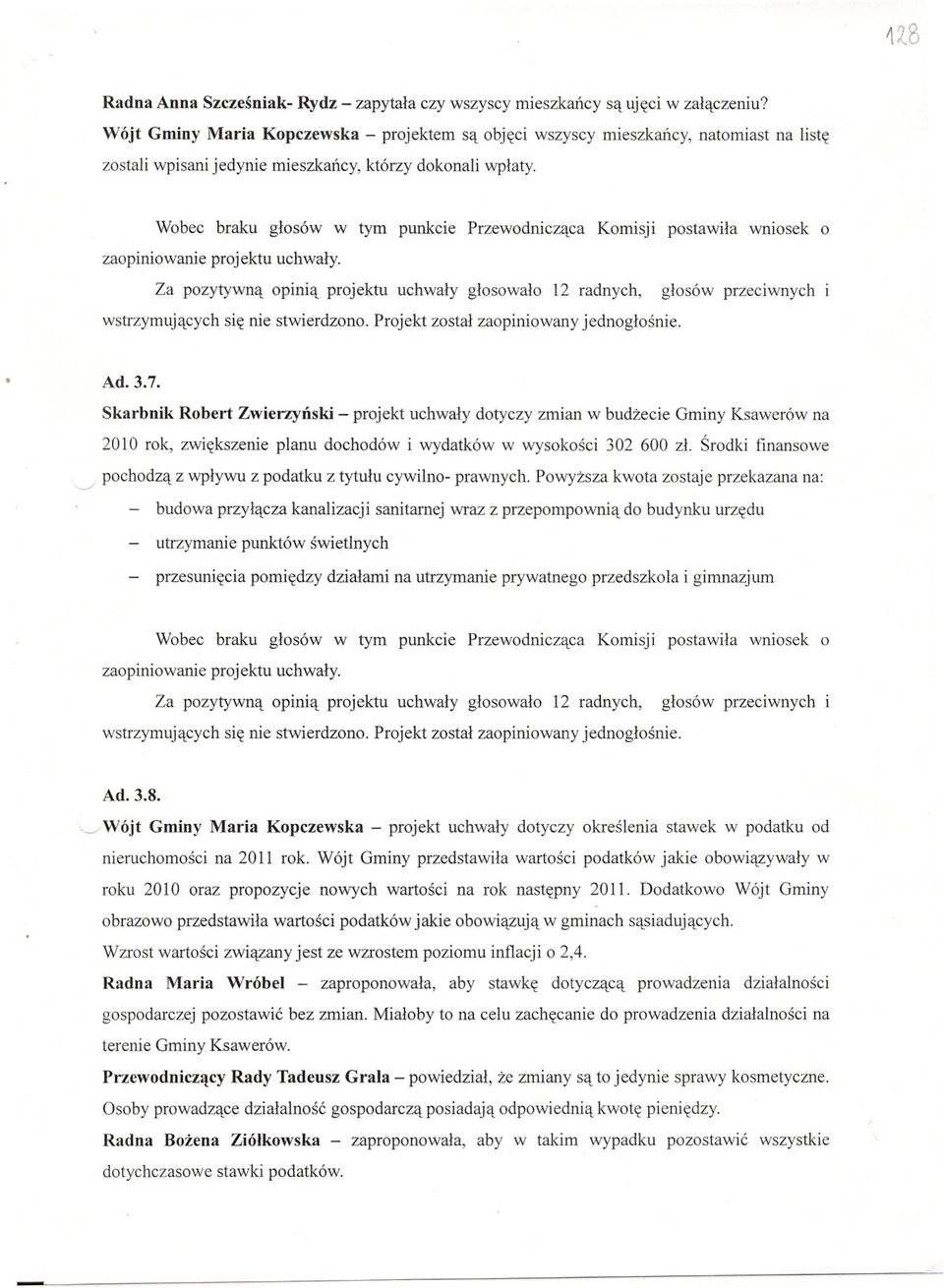 128

Radna Anna Szcześniak- Rydz – zapytała czy wszyscy mieszkańcy są ujęci w załączeniu?
Wójt Gminy Maria Kopczewska – projektem są objęci wszyscy mieszkańcy, natomiast na listę zostali wpisani jedynie mieszkańcy, którzy dokonali wpłaty.

Wobec braku głosów w tym punkcie Przewodnicząca Komisji postawiła wniosek o zaopiniowanie projektu uchwały.

Za pozytywną opinią projektu uchwały głosowało 12 radnych, głosów przeciwnych i wstrzymujących się nie stwierdzono. Projekt został zaopiniowany jednogłośnie.

Ad. 3.7.
Skarbnik Robert Zwierzyński – projekt uchwały dotyczy zmian w budżecie Gminy Ksawerów na 2010 rok, zwiększenie planu dochodów i wydatków w wysokości 302 600 zł. Środki finansowe pochodzą z wpływu z podatku z tytułu cywilno- prawnych. Powyższa kwota zostaje przekazana na:

– budowa przyłącza kanalizacji sanitarnej wraz z przepompownią do budynku urzędu
– utrzymanie punktów świetlnych
– przesunięcia pomiędzy działami na utrzymanie prywatnego przedszkola i gimnazjum

Wobec braku głosów w tym punkcie Przewodnicząca Komisji postawiła wniosek o zaopiniowanie projektu uchwały.

Za pozytywną opinią projektu uchwały głosowało 12 radnych, głosów przeciwnych i wstrzymujących się nie stwierdzono. Projekt został zaopiniowany jednogłośnie.

Ad. 3.8.
Wójt Gminy Maria Kopczewska – projekt uchwały dotyczy określenia stawek w podatku od nieruchomości na 2011 rok. Wójt Gminy przedstawiła wartości podatków jakie obowiązywały w roku 2010 oraz propozycje nowych wartości na rok następny 2011. Dodatkowo Wójt Gminy obrazowo przedstawiła wartości podatków jakie obowiązują w gminach sąsiadujących.
Wzrost wartości związany jest ze wzrostem poziomu inflacji o 2,4.
Radna Maria Wróbel – zaproponowała, aby stawkę dotyczącą prowadzenia działalności gospodarczej pozostawić bez zmian. Miałoby to na celu zachęcanie do prowadzenia działalności na terenie Gminy Ksawerów.
Przewodniczący Rady Tadeusz Grala – powiedział, że zmiany są to jedynie sprawy kosmetyczne. Osoby prowadzące działalność gospodarczą posiadają odpowiednią kwotę pieniędzy.
Radna Bożena Ziółkowska – zaproponowała, aby w takim wypadku pozostawić wszystkie dotychczasowe stawki podatków.